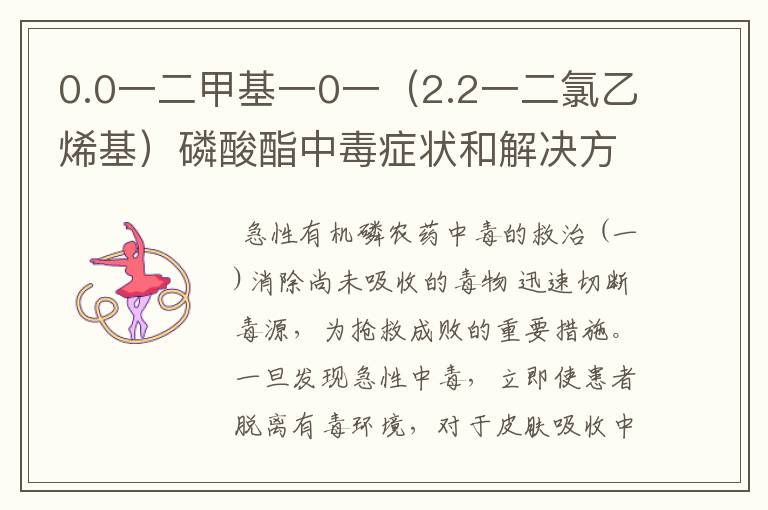 0.0一二甲基一0一（2.2一二氯乙烯基）磷酸酯中毒症状和解决方

急性有机磷农药中毒的救治（一）消除尚未吸收的毒物 迅速切断毒源，为抢救成败的重要措施。一旦发现急性中毒，立即使患者脱离有毒环境，对于皮肤吸收中